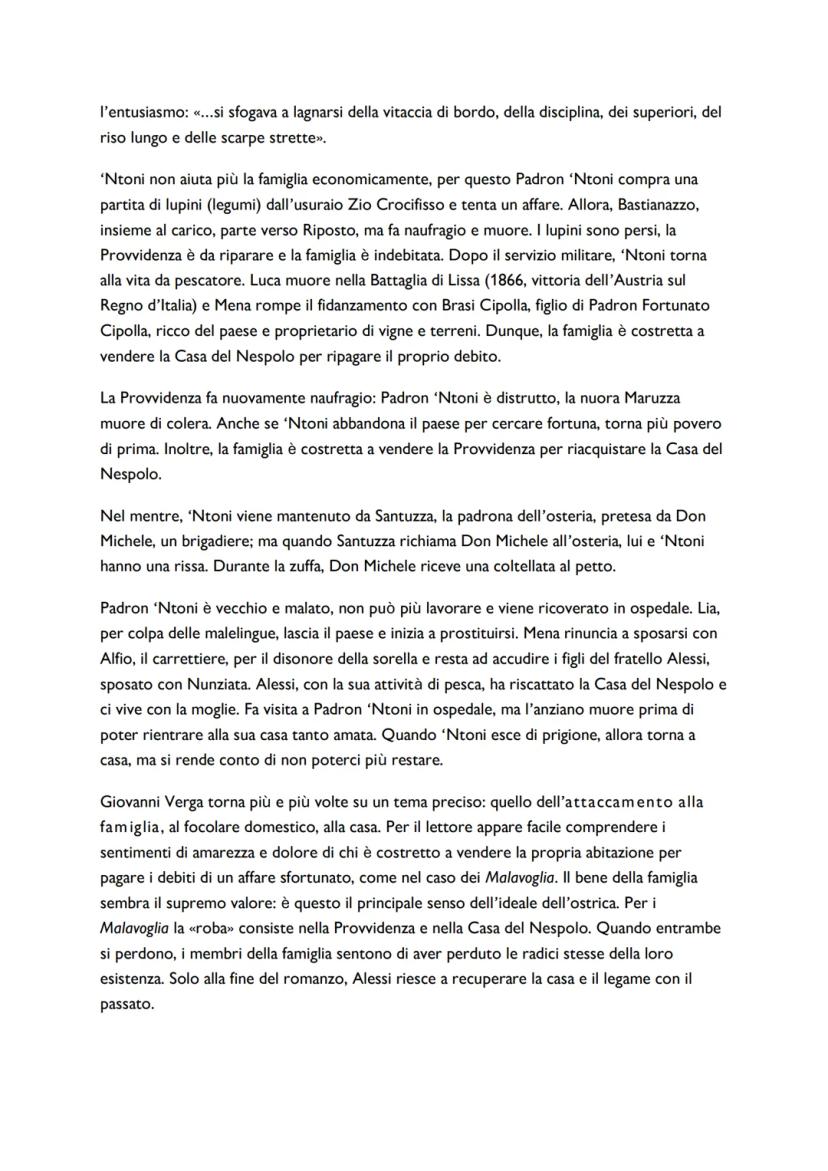 l'entusiasmo: «...si sfogava a lagnarsi della vitaccia di bordo, della disciplina, dei superiori, del riso lungo e delle scarpe strette».

'Ntoni non aiuta più la famiglia economicamente, per questo Padron 'Ntoni compra una partita di lupini (legumi) dall'usuraio Zio Crocifisso e tenta un affare. Allora, Bastianazzo, insieme al carico, parte verso Riposto, ma fa naufragio e muore. I lupini sono persi, la Provvidenza è da riparare e la famiglia è indebitata. Dopo il servizio militare, 'Ntoni torna alla vita da pescatore. Luca muore nella Battaglia di Lissa (1866, vittoria dell'Austria sul Regno d'Italia) e Mena rompe il fidanzamento con Brasi Cipolla, figlio di Padron Fortunato Cipolla, ricco del paese e proprietario di vigne e terreni. Dunque, la famiglia è costretta a vendere la Casa del Nespolo per ripagare il proprio debito.

La Provvidenza fa nuovamente naufragio: Padron 'Ntoni è distrutto, la nuora Maruzza muore di colera. Anche se 'Ntoni abbandona il paese per cercare fortuna, torna più povero di prima. Inoltre, la famiglia è costretta a vendere la Provvidenza per riacquistare la Casa del Nespolo.

Nel mentre, 'Ntoni viene mantenuto da Santuzza, la padrona dell'osteria, pretesa da Don Michele, un brigadiere; ma quando Santuzza richiama Don Michele all'osteria, lui e 'Ntoni hanno una rissa. Durante la zuffa, Don Michele riceve una coltellata al petto.

Padron 'Ntoni è vecchio e malato, non può più lavorare e viene ricoverato in ospedale. Lia, per colpa delle malelingue, lascia il paese e inizia a prostituirsi. Mena rinuncia a sposarsi con Alfio, il carrettiere, per il disonore della sorella e resta ad accudire i figli del fratello Alessi, sposato con Nunziata. Alessi, con la sua attività di pesca, ha riscattato la Casa del Nespolo e ci vive con la moglie. Fa visita a Padron 'Ntoni in ospedale, ma l'anziano muore prima di poter rientrare alla sua casa tanto amata. Quando 'Ntoni esce di prigione, allora torna a casa, ma si rende conto di non poterci più restare.

Giovanni Verga torna più e più volte su un tema preciso: quello dell'attaccamento alla famiglia, al focolare domestico, alla casa. Per il lettore appare facile comprendere i sentimenti di amarezza e dolore di chi è costretto a vendere la propria abitazione per pagare i debiti di un affare sfortunato, come nel caso dei Malavoglia. Il bene della famiglia sembra il supremo valore: è questo il principale senso dell'ideale dell'ostrica. Per i Malavoglia la «roba» consiste nella Provvidenza e nella Casa del Nespolo. Quando entrambe si perdono, i membri della famiglia sentono di aver perduto le radici stesse della loro esistenza. Solo alla fine del romanzo, Alessi riesce a recuperare la casa e il legame con il passato.